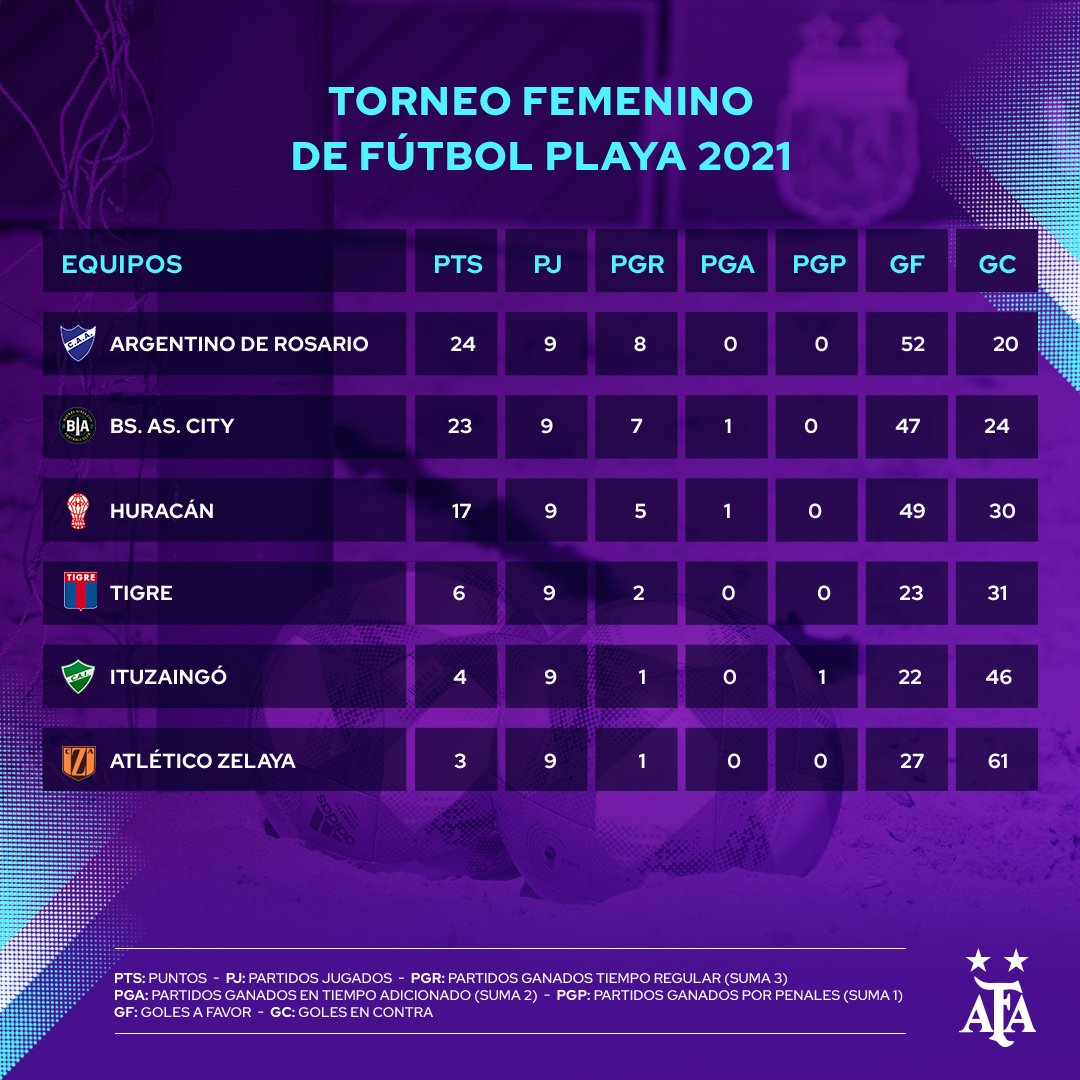 TORNEO FEMENINO
DE FÚTBOL PLAYA 2021

| EQUIPOS | PTS | PJ | PGR | PGA | PGP | GF | GC |
|---|---|---|---|---|---|---|---|
| ARGENTINO DE ROSARIO | 24 | 9 | 8 | 0 | 0 | 52 | 20 |
| BS. AS. CITY | 23 | 9 | 7 | 1 | 0 | 47 | 24 |
| HURACÁN | 17 | 9 | 5 | 1 | 0 | 49 | 30 |
| TIGRE | 6 | 9 | 2 | 0 | 0 | 23 | 31 |
| ITUZAINGÓ | 4 | 9 | 1 | 0 | 1 | 22 | 46 |
| ATLÉTICO ZELAYA | 3 | 9 | 1 | 0 | 0 | 27 | 61 |

PTS: PUNTOS - PJ: PARTIDOS JUGADOS - PGR: PARTIDOS GANADOS TIEMPO REGULAR (SUMA 3)
PGA: PARTIDOS GANADOS EN TIEMPO ADICIONADO (SUMA 2) - PGP: PARTIDOS GANADOS POR PENALES (SUMA 1)
GF: GOLES A FAVOR - GC: GOLES EN CONTRA

AFA